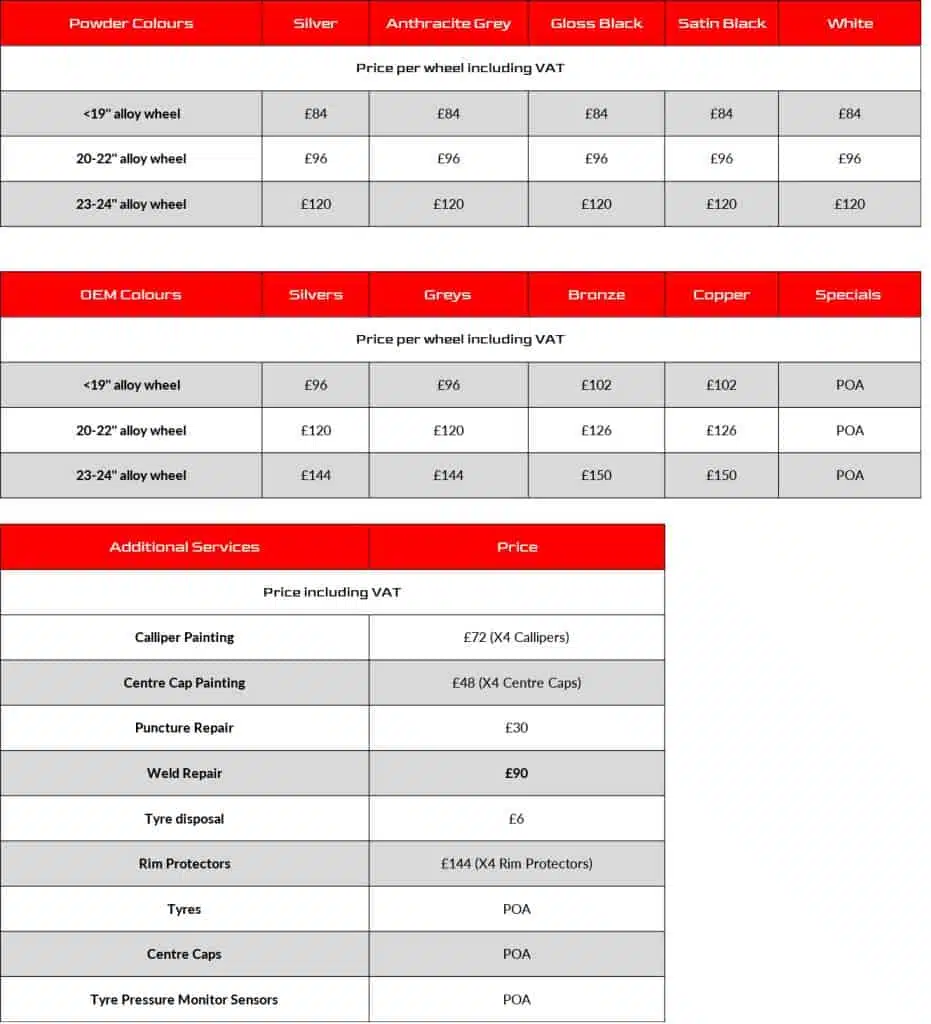 | Powder Colours | Silver | Anthracite Grey | Gloss Black | Satin Black | White |
|---|---|---|---|---|---|
| Price per wheel including VAT | | | | | |
| <19" alloy wheel | £84 | £84 | £84 | £84 | £84 |
| 20-22" alloy wheel | £96 | £96 | £96 | £96 | £96 |
| 23-24" alloy wheel | £120 | £120 | £120 | £120 | £120 |

| OEM Colours | Silvers | Greys | Bronze | Copper | Specials |
|---|---|---|---|---|---|
| Price per wheel including VAT | | | | | |
| <19" alloy wheel | £96 | £96 | £102 | £102 | POA |
| 20-22" alloy wheel | £120 | £120 | £126 | £126 | POA |
| 23-24" alloy wheel | £144 | £144 | £150 | £150 | POA |

| Additional Services | Price |
|---|---|
| Price including VAT | |
| Calliper Painting | £72 (X4 Callipers) |
| Centre Cap Painting | £48 (X4 Centre Caps) |
| Puncture Repair | £30 |
| Weld Repair | £90 |
| Tyre disposal | £6 |
| Rim Protectors | £144 (X4 Rim Protectors) |
| Tyres | POA |
| Centre Caps | POA |
| Tyre Pressure Monitor Sensors | POA |